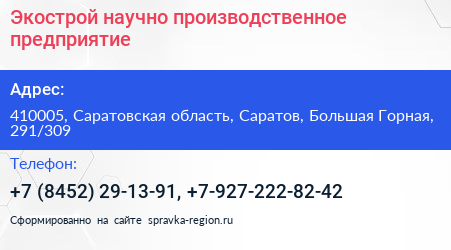 Экострой научно производственное предприятие

Адрес:

410005, Саратовская область, Саратов, Большая Горная, 291/309

Телефон:

+7 (8452) 29-13-91, +7-927-222-82-42

Сформированно на сайте spravka-region.ru